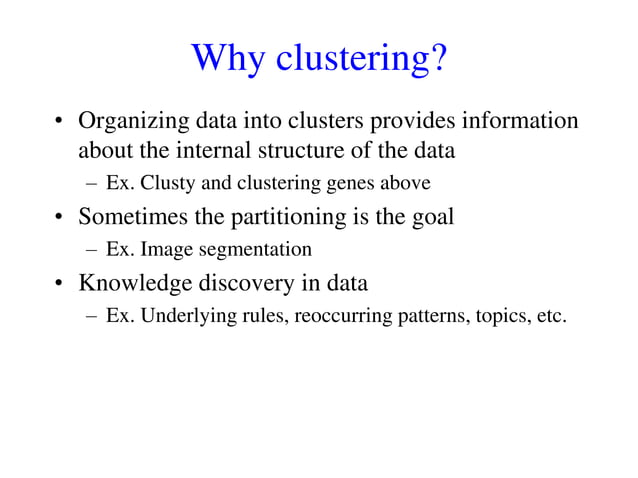 Why clustering?

• Organizing data into clusters provides information about the internal structure of the data
– Ex. Clusty and clustering genes above

• Sometimes the partitioning is the goal
– Ex. Image segmentation

• Knowledge discovery in data
– Ex. Underlying rules, reoccurring patterns, topics, etc.